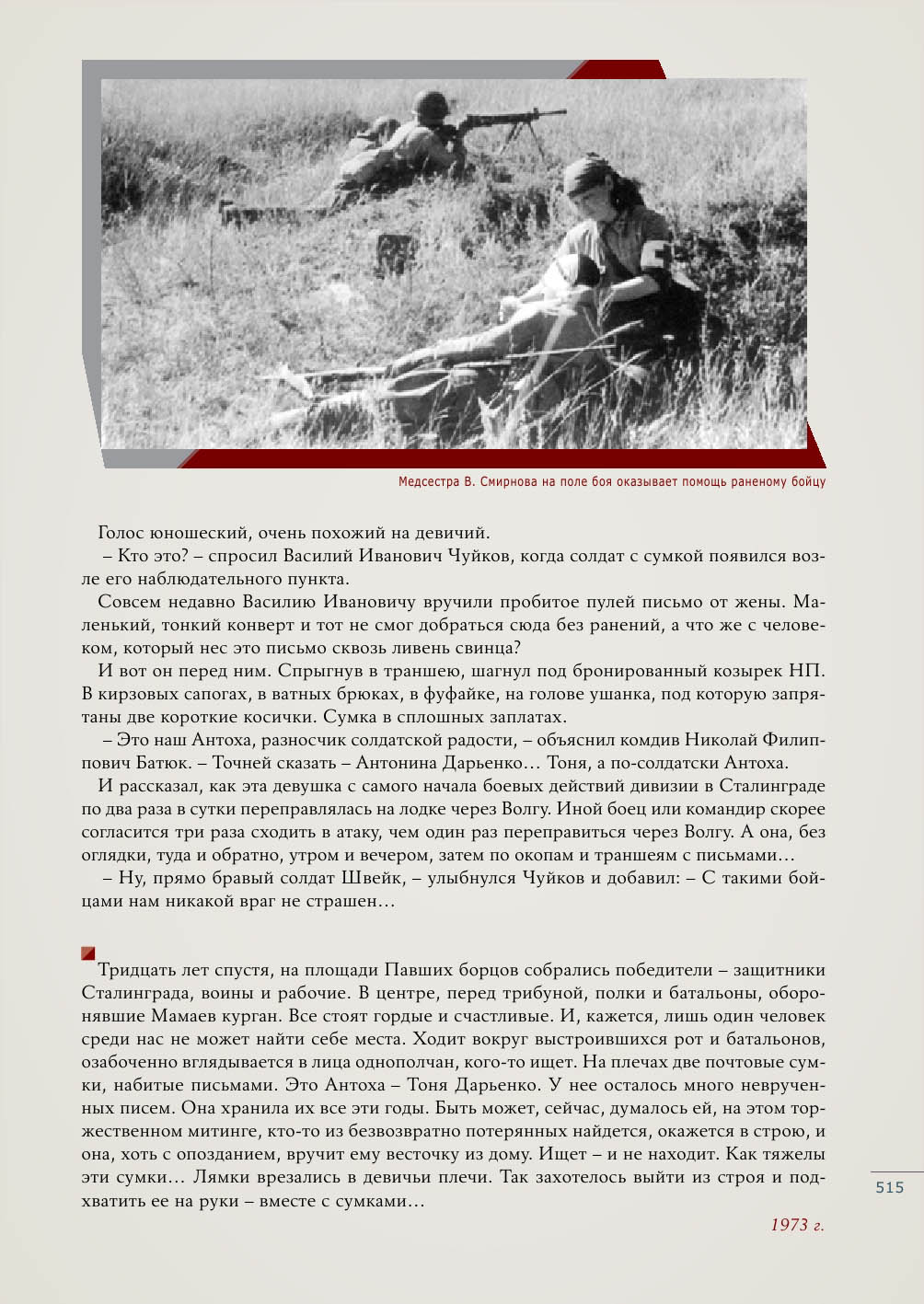 Медсестра В. Смирнова на поле боя оказывает помощь раненому бойцу

Голос юношеский, очень похожий на девичий.

– Кто это? – спросил Василий Иванович Чуйков, когда солдат с сумкой появился возле его наблюдательного пункта.

Совсем недавно Василию Ивановичу вручили пробитое пулей письмо от жены. Маленький, тонкий конверт и тот не смог добраться сюда без ранений, а что же с человеком, который нес это письмо сквозь ливень свинца?

И вот он перед ним. Спрыгнув в траншею, шагнул под бронированный козырек НП. В кирзовых сапогах, в ватных брюках, в фуфайке, на голове ушанка, под которую запрятаны две короткие косички. Сумка в сплошных заплатах.

– Это наш Антоха, разносчик солдатской радости, – объяснил комдив Николай Филиппович Батюк. – Точней сказать – Антонина Дарьенко… Тоня, а по-солдатски Антоха.

И рассказал, как эта девушка с самого начала боевых действий дивизии в Сталинграде по два раза в сутки переправлялась на лодке через Волгу. Иной боец или командир скорее согласится три раза сходить в атаку, чем один раз переправиться через Волгу. А она, без оглядки, туда и обратно, утром и вечером, затем по окопам и траншеям с письмами…

– Ну, прямо бравый солдат Швейк, – улыбнулся Чуйков и добавил: – С такими бойцами нам никакой враг не страшен…

Тридцать лет спустя, на площади Павших борцов собрались победители – защитники Сталинграда, воины и рабочие. В центре, перед трибуной, полки и батальоны, оборонявшие Мамаев курган. Все стоят гордые и счастливые. И, кажется, лишь один человек среди нас не может найти себе места. Ходит вокруг выстроившихся рот и батальонов, озабоченно вглядывается в лица однополчан, кого-то ищет. На плечах две почтовые сумки, набитые письмами. Это Антоха – Тоня Дарьенко. У нее осталось много неврученных писем. Она хранила их все эти годы. Быть может, сейчас, думалось ей, на этом торжественном митинге, кто-то из безвозвратно потерянных найдется, окажется в строю, и она, хоть с опозданием, вручит ему весточку из дому. Ищет – и не находит. Как тяжелы эти сумки… Лямки врезались в девичьи плечи. Так захотелось выйти из строя и подхватить ее на руки – вместе с сумками…

1973 г.

515